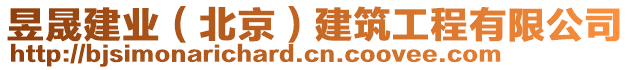 昱晟建业（北京）建筑工程有限公司
http://bjsimonarichard.cn.coovee.com